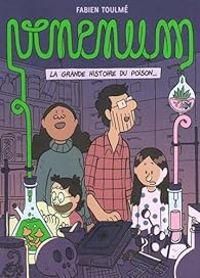 FABIEN TOULMÉ

VENENUM

LA GRANDE HISTOIRE DU POISON...